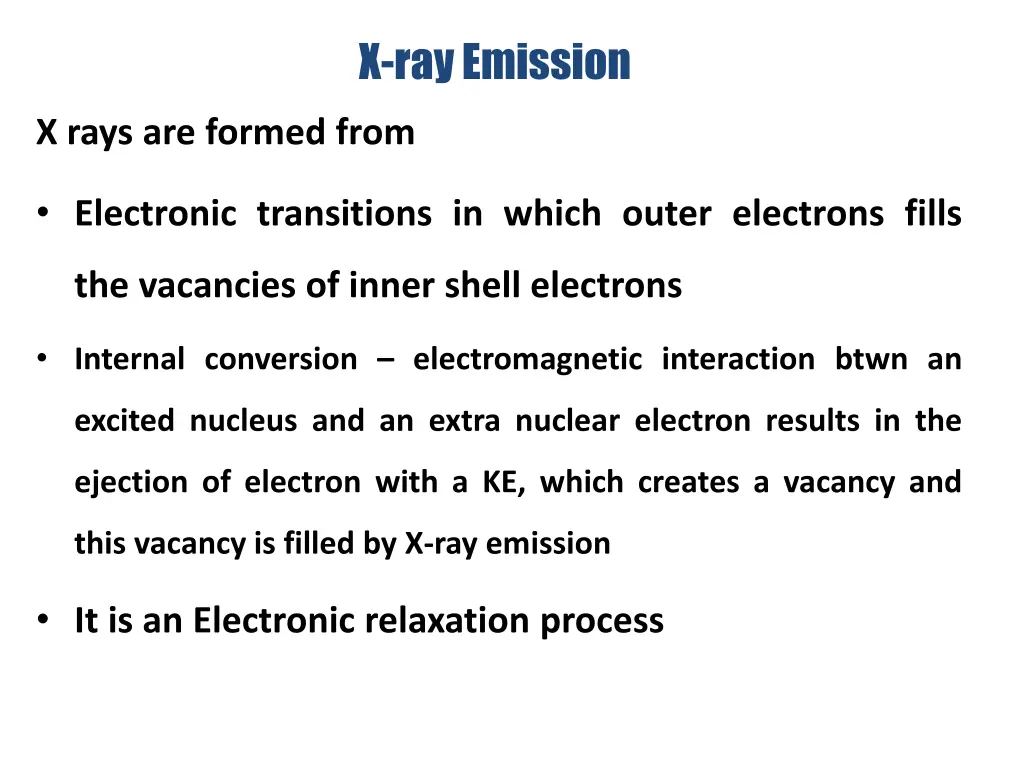 X-ray Emission

X rays are formed from

• Electronic transitions in which outer electrons fills the vacancies of inner shell electrons

• Internal conversion – electromagnetic interaction btwn an excited nucleus and an extra nuclear electron results in the ejection of electron with a KE, which creates a vacancy and this vacancy is filled by X-ray emission

• It is an Electronic relaxation process